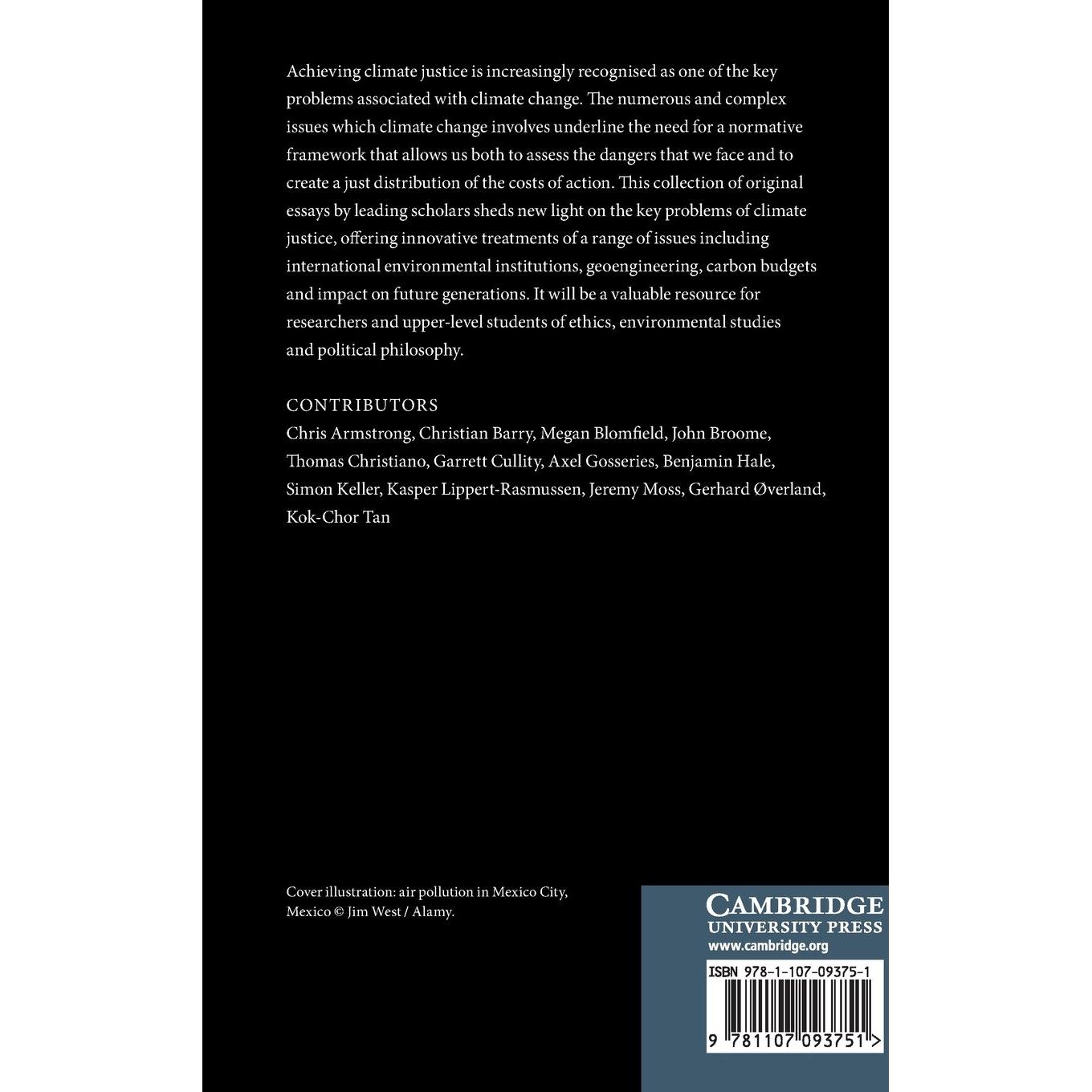 Achieving climate justice is increasingly recognised as one of the key problems associated with climate change. The numerous and complex issues which climate change involves underline the need for a normative framework that allows us both to assess the dangers that we face and to create a just distribution of the costs of action. This collection of original essays by leading scholars sheds new light on the key problems of climate justice, offering innovative treatments of a range of issues including international environmental institutions, geoengineering, carbon budgets and impact on future generations. It will be a valuable resource for researchers and upper-level students of ethics, environmental studies and political philosophy.

CONTRIBUTORS
Chris Armstrong, Christian Barry, Megan Blomfield, John Broome, Thomas Christiano, Garrett Cullity, Axel Gosseries, Benjamin Hale, Simon Keller, Kasper Lippert-Rasmussen, Jeremy Moss, Gerhard Øverland, Kok-Chor Tan

Cover illustration: air pollution in Mexico City, Mexico © Jim West / Alamy.

CAMBRIDGE
UNIVERSITY PRESS
www.cambridge.org

ISBN 978-1-107-09375-1

9 781107 093751 >